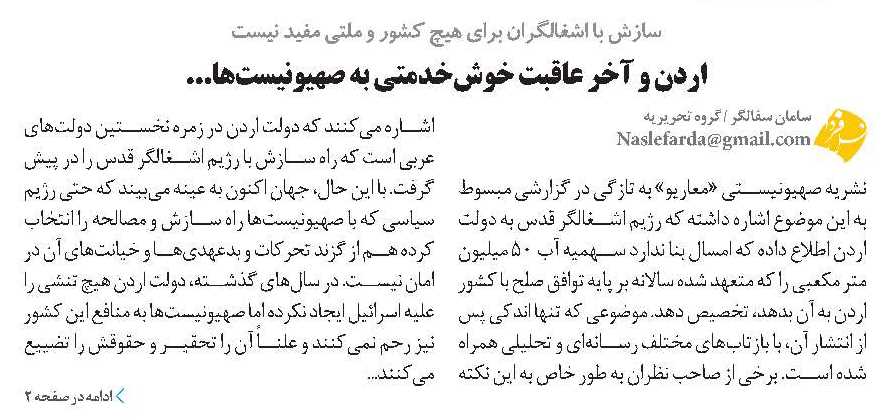 سازش با اشغالگران برای هیچ کشور و ملتی مفید نیست

اردن و آخر عاقبت خوش‌خدمتی به صهیونیست‌ها...

سامان سفالگر / گروه تحریریه
Naslefarda@gmail.com

نشریه صهیونیستی «معاریو» به تازگی در گزارشی مبسوط به این موضوع اشاره داشته که رژیم اشغالگر قدس به دولت اردن اطلاع داده که امسال بنا ندارد سهمیه آب ۵۰ میلیون متر مکعبی را که متعهد شده سالانه بر پایه توافق صلح با کشور اردن به آن بدهد، تخصیص دهد. موضوعی که تنها اندکی پس از انتشار آن، با بازتاب‌های مختلف رسانه‌ای و تحلیلی همراه شده است. برخی از صاحب نظران به طور خاص به این نکته

اشاره می کنند که دولت اردن در زمره نخستین دولت‌های عربی است که راه سازش با رژیم اشغالگر قدس را در پیش گرفت. با این حال، جهان اکنون به عینه می‌بیند که حتی رژیم سیاسی که با صهیونیست‌ها راه سازش و مصالحه را انتخاب کرده هم از گزند تحرکات و بدعهدی‌ها و خیانت‌های آن در امان نیست. در سال‌های گذشته، دولت اردن هیچ تنشی را علیه اسرائیل ایجاد نکرده اما صهیونیست‌ها به منافع این کشور نیز رحم نمی کنند و علناً آن را تحقیر و حقوقش را تضییع می کنند...

ادامه در صفحه ۲